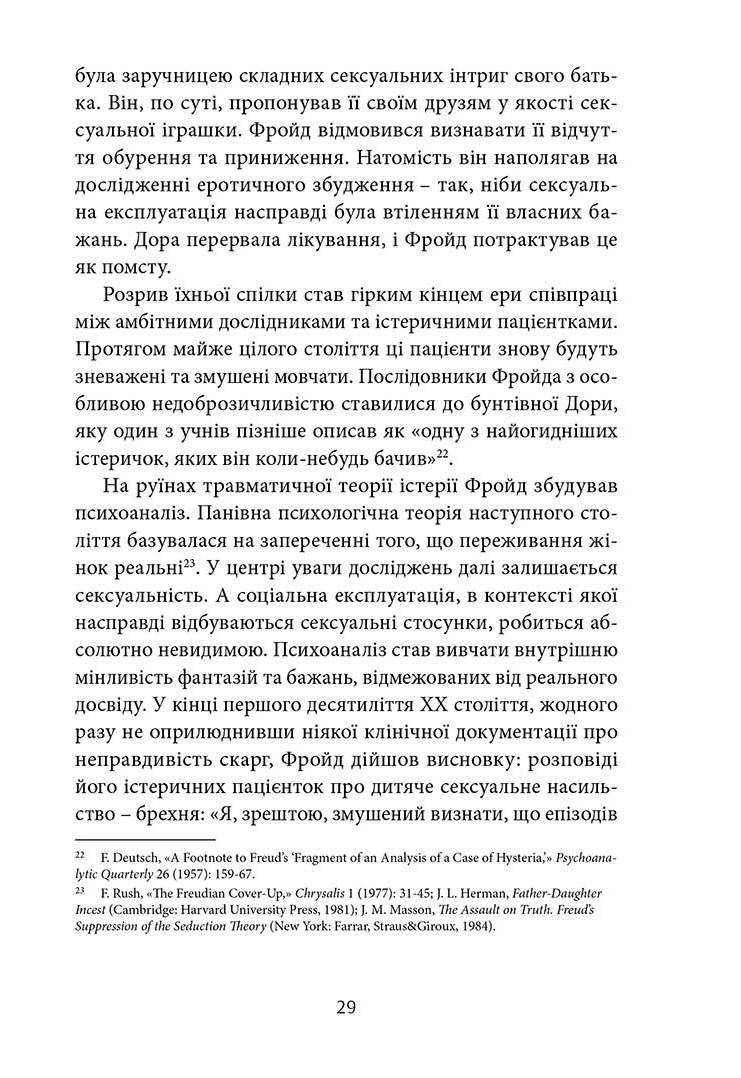 була заручницею складних сексуальних інтриг свого батька. Він, по суті, пропонував її своїм друзям у якості сексуальної іграшки. Фройд відмовився визнавати її відчуття обурення та приниження. Натомість він наполягав на дослідженні еротичного збудження – так, ніби сексуальна експлуатація насправді була втіленням її власних бажань. Дора перервала лікування, і Фройд потрактував це як помсту.

Розрив їхньої спілки став гірким кінцем ери співпраці між амбітними дослідниками та істеричними пацієнтками. Протягом майже цілого століття ці пацієнти знову будуть зневажені та змушені мовчати. Послідовники Фройда з особливою недоброзичливістю ставилися до бунтівної Дори, яку один з учнів пізніше описав як «одну з найогидніших істеричок, яких він коли-небудь бачив»$^{22}$.

На руїнах травматичної теорії істерії Фройд збудував психоаналіз. Панівна психологічна теорія наступного століття базувалася на запереченні того, що переживання жінок реальні$^{23}$. У центрі уваги досліджень далі залишається сексуальність. А соціальна експлуатація, в контексті якої насправді відбуваються сексуальні стосунки, робиться абсолютно невидимою. Психоаналіз став вивчати внутрішню мінливість фантазій та бажань, відмежованих від реального досвіду. У кінці першого десятиліття XX століття, жодного разу не оприлюднивши ніякої клінічної документації про неправдивість скарг, Фройд дійшов висновку: розповіді його істеричних пацієнток про дитяче сексуальне насильство – брехня: «Я, зрештою, змушений визнати, що епізодів

$^{22}$ F. Deutsch, «A Footnote to Freud's 'Fragment of an Analysis of a Case of Hysteria,'» Psychoanalytic Quarterly 26 (1957): 159-67.

$^{23}$ F. Rush, «The Freudian Cover-Up,» Chrysalis 1 (1977): 31-45; J. L. Herman, Father-Daughter Incest (Cambridge: Harvard University Press, 1981); J. M. Masson, The Assault on Truth. Freud's Suppression of the Seduction Theory (New York: Farrar, Straus&Giroux, 1984).

29